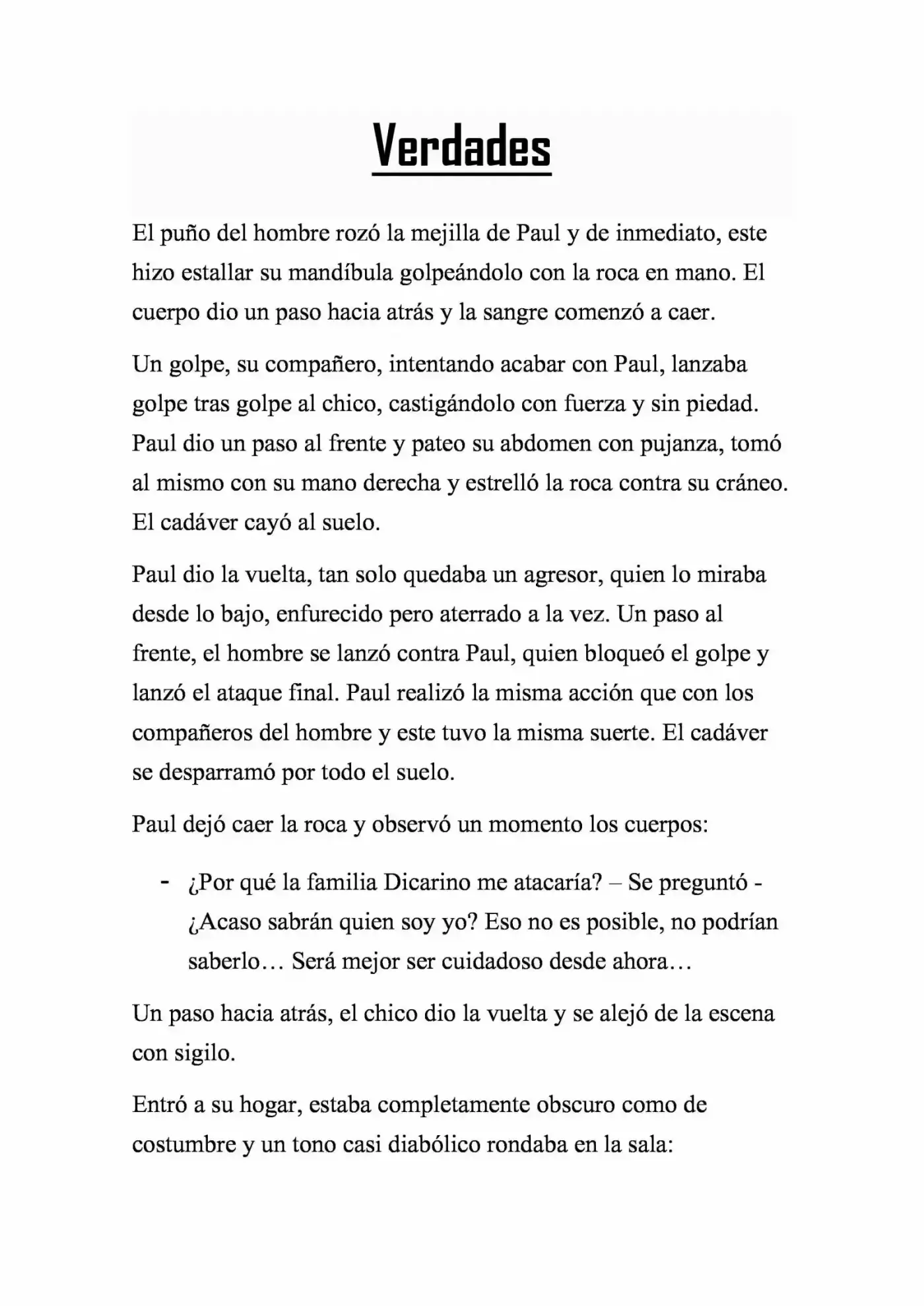 Verdades

El puño del hombre rozó la mejilla de Paul y de inmediato, este hizo estallar su mandíbula golpeándolo con la roca en mano. El cuerpo dio un paso hacia atrás y la sangre comenzó a caer.

Un golpe, su compañero, intentando acabar con Paul, lanzaba golpe tras golpe al chico, castigándolo con fuerza y sin piedad. Paul dio un paso al frente y pateo su abdomen con pujanza, tomó al mismo con su mano derecha y estrelló la roca contra su cráneo. El cadáver cayó al suelo.

Paul dio la vuelta, tan solo quedaba un agresor, quien lo miraba desde lo bajo, enfurecido pero aterrado a la vez. Un paso al frente, el hombre se lanzó contra Paul, quien bloqueó el golpe y lanzó el ataque final. Paul realizó la misma acción que con los compañeros del hombre y este tuvo la misma suerte. El cadáver se desparramó por todo el suelo.

Paul dejó caer la roca y observó un momento los cuerpos:

- ¿Por qué la familia Dicarino me atacaría? – Se preguntó - ¿Acaso sabrán quien soy yo? Eso no es posible, no podrían saberlo… Será mejor ser cuidadoso desde ahora…

Un paso hacia atrás, el chico dio la vuelta y se alejó de la escena con sigilo.

Entró a su hogar, estaba completamente obscuro como de costumbre y un tono casi diabólico rondaba en la sala: